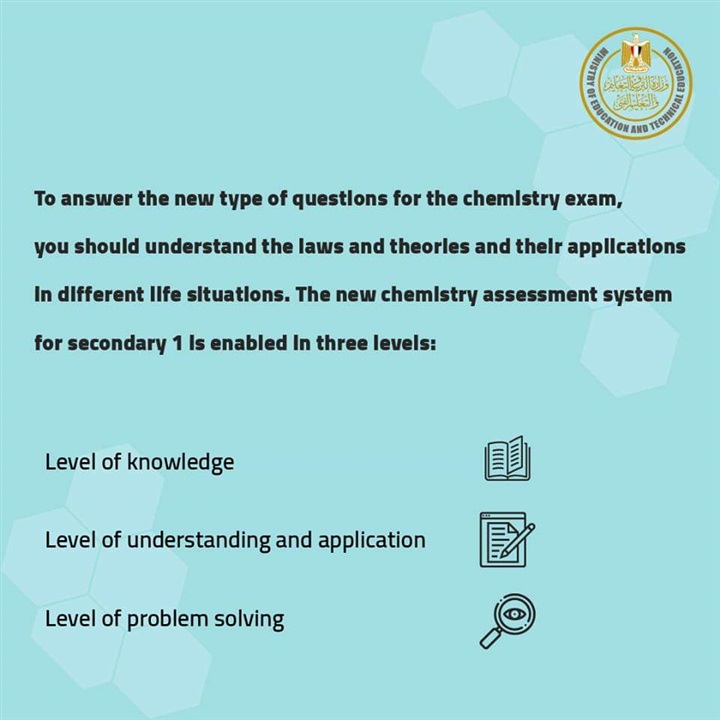 MINISTRY OF EDUCATION AND TECHNICAL EDUCATION
وزارة التربية والتعليم والتعليم الفني

To answer the new type of questions for the chemistry exam, you should understand the laws and theories and their applications in different life situations. The new chemistry assessment system for secondary 1 is enabled in three levels:

Level of knowledge

Level of understanding and application

Level of problem solving